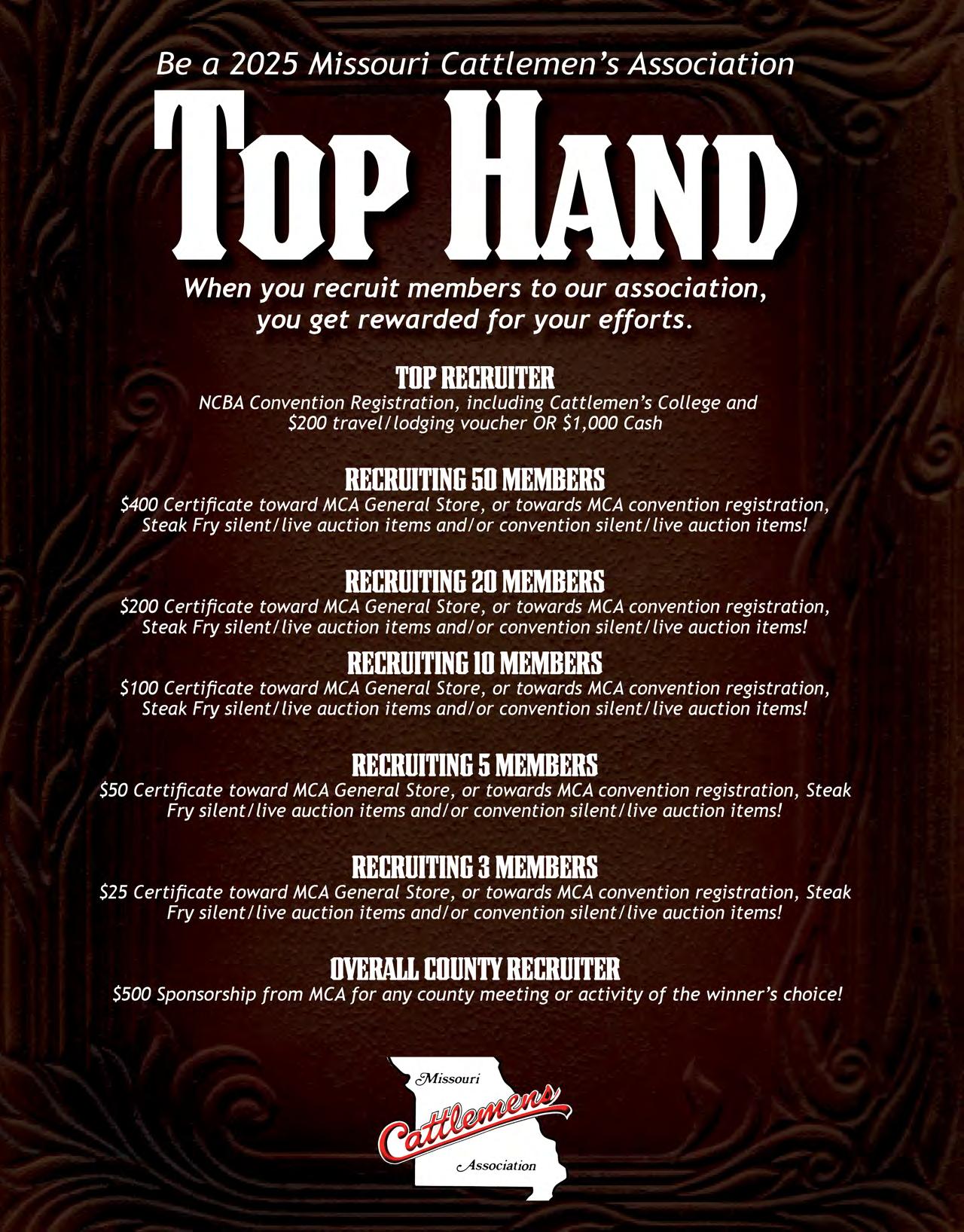 Be a 2025 Missouri Cattlemen's Association

TOP HAND

When you recruit members to our association, you get rewarded for your efforts.

TOP RECRUITER

NCBA Convention Registration, including Cattlemen's College and $200 travel/lodging voucher OR $1,000 Cash

RECRUITING 50 MEMBERS

$400 Certificate toward MCA General Store, or towards MCA convention registration, Steak Fry silent/live auction items and/or convention silent/live auction items!

RECRUITING 20 MEMBERS

$200 Certificate toward MCA General Store, or towards MCA convention registration, Steak Fry silent/live auction items and/or convention silent/live auction items!

RECRUITING 10 MEMBERS

$100 Certificate toward MCA General Store, or towards MCA convention registration, Steak Fry silent/live auction items and/or convention silent/live auction items!

RECRUITING 5 MEMBERS

$50 Certificate toward MCA General Store, or towards MCA convention registration, Steak Fry silent/live auction items and/or convention silent/live auction items!

RECRUITING 3 MEMBERS

$25 Certificate toward MCA General Store, or towards MCA convention registration, Steak Fry silent/live auction items and/or convention silent/live auction items!

OVERALL COUNTY RECRUITER

$500 Sponsorship from MCA for any county meeting or activity of the winner's choice!

Missouri
Cattlemens
Association